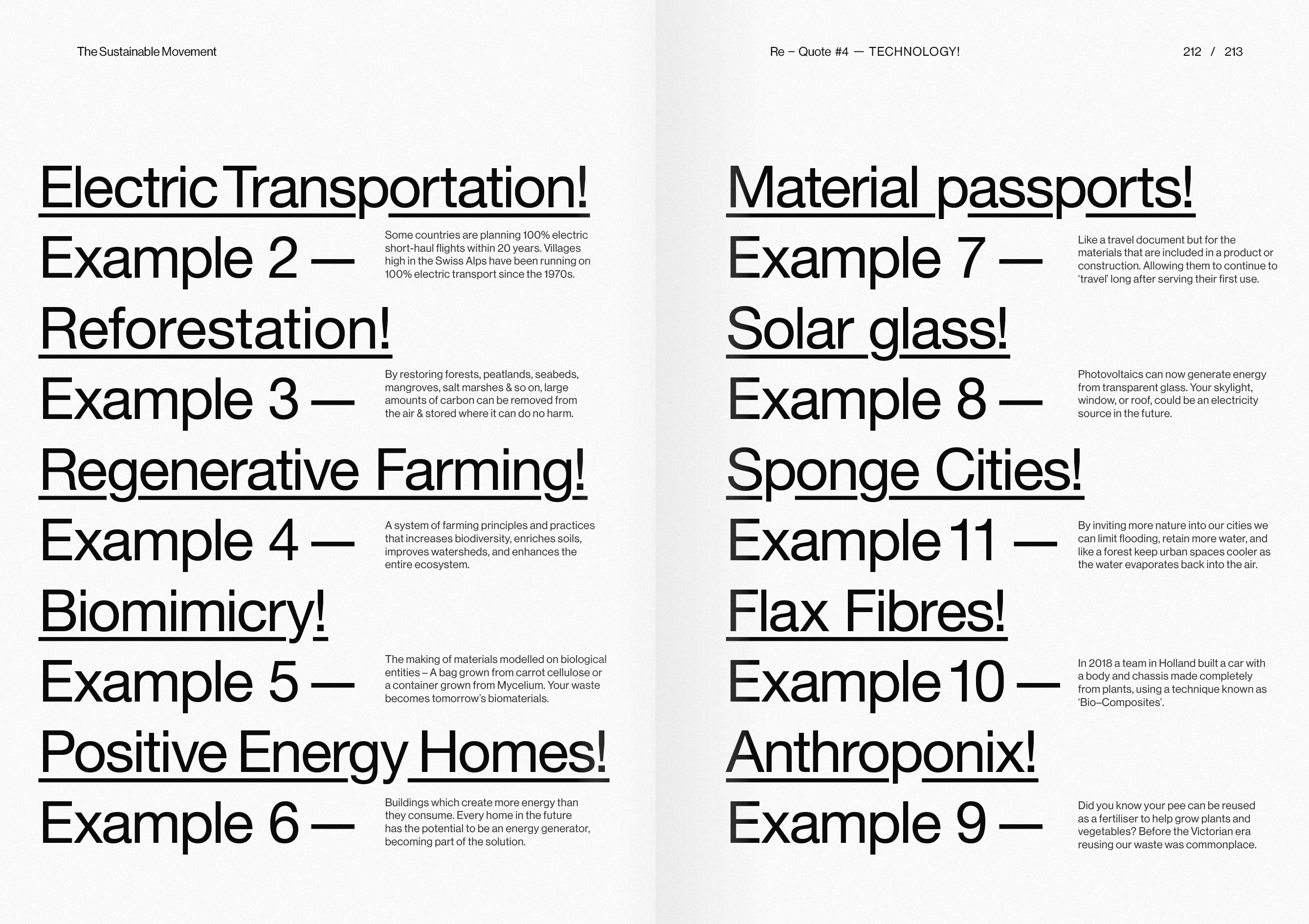 The Sustainable Movement

Electric Transportation!

Example 2 —

Some countries are planning 100% electric short-haul flights within 20 years. Villages high in the Swiss Alps have been running on 100% electric transport since the 1970s.

Reforestation!

Example 3 —

By restoring forests, peatlands, seabeds, mangroves, salt marshes & so on, large amounts of carbon can be removed from the air & stored where it can do no harm.

Regenerative Farming!

Example 4 —

A system of farming principles and practices that increases biodiversity, enriches soils, improves watersheds, and enhances the entire ecosystem.

Biomimicry!

Example 5 —

The making of materials modelled on biological entities – A bag grown from carrot cellulose or a container grown from Mycelium. Your waste becomes tomorrow's biomaterials.

Positive Energy Homes!

Example 6 —

Buildings which create more energy than they consume. Every home in the future has the potential to be an energy generator, becoming part of the solution.

Re – Quote #4 — TECHNOLOGY!

212 / 213

Material passports!

Example 7 —

Like a travel document but for the materials that are included in a product or construction. Allowing them to continue to 'travel' long after serving their first use.

Solar glass!

Example 8 —

Photovoltaics can now generate energy from transparent glass. Your skylight, window, or roof, could be an electricity source in the future.

Sponge Cities!

Example 11 —

By inviting more nature into our cities we can limit flooding, retain more water, and like a forest keep urban spaces cooler as the water evaporates back into the air.

Flax Fibres!

Example 10 —

In 2018 a team in Holland built a car with a body and chassis made completely from plants, using a technique known as 'Bio–Composites'.

Anthroponix!

Example 9 —

Did you know your pee can be reused as a fertiliser to help grow plants and vegetables? Before the Victorian era reusing our waste was commonplace.